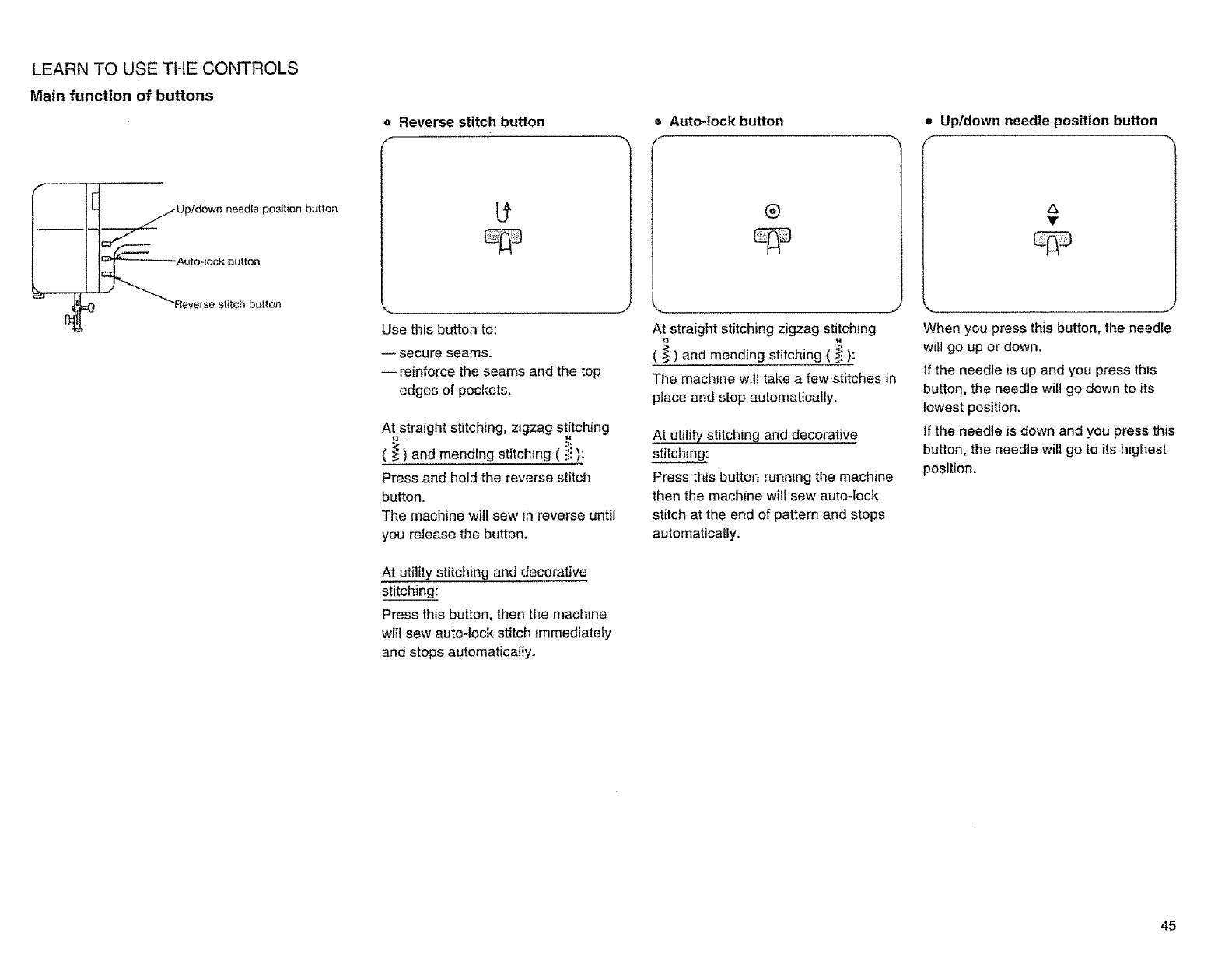 LEARN TO USE THE CONTROLS

Main function of buttons

Up/down needle position button

Auto-lock button

Reverse stitch button

• Reverse stitch button

Use this button to:

— secure seams.

— reinforce the seams and the top edges of pockets.

At straight stitching, zigzag stitching ( ) and mending stitching ( ):

Press and hold the reverse stitch button.

The machine will sew in reverse until you release the button.

At utility stitching and decorative stitching:

Press this button, then the machine will sew auto-lock stitch immediately and stops automatically.

• Auto-lock button

At straight stitching zigzag stitching ( ) and mending stitching ( ):

The machine will take a few stitches in place and stop automatically.

At utility stitching and decorative stitching:

Press this button running the machine then the machine will sew auto-lock stitch at the end of pattern and stops automatically.

• Up/down needle position button

When you press this button, the needle will go up or down.

If the needle is up and you press this button, the needle will go down to its lowest position.

If the needle is down and you press this button, the needle will go to its highest position.

45